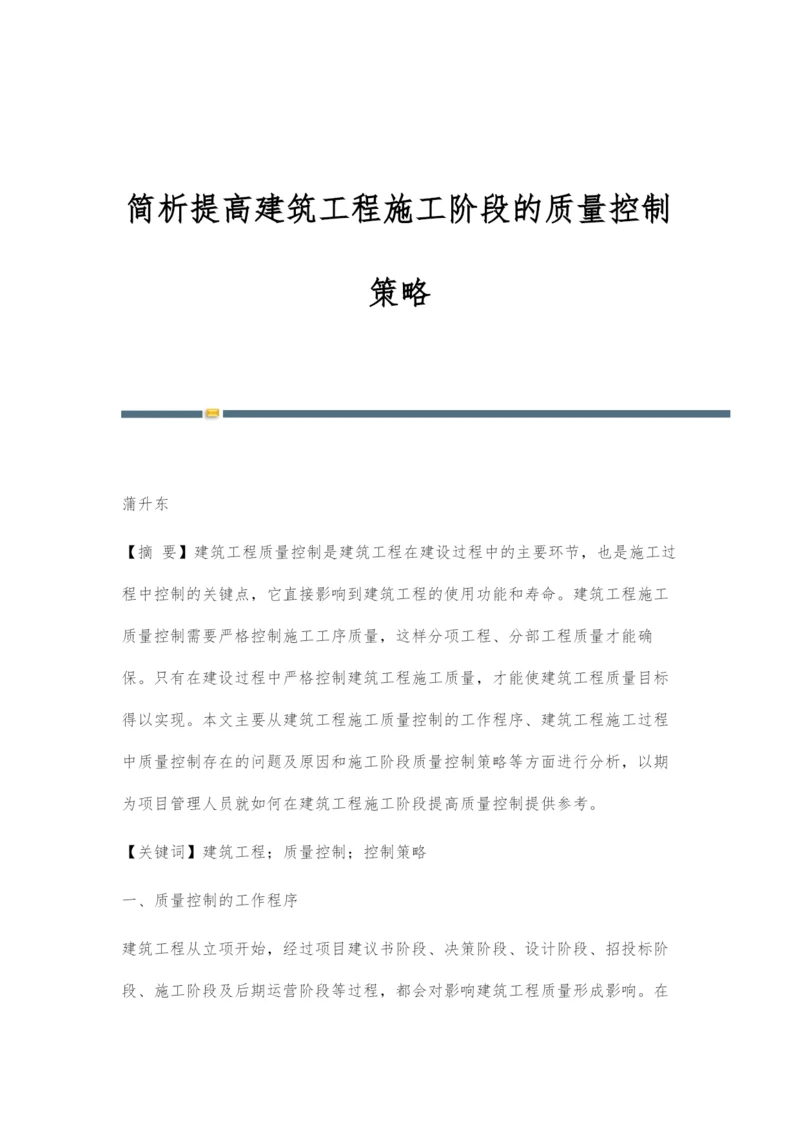 简析提高建筑工程施工阶段的质量控制策略

蒲升东

【摘 要】建筑工程质量控制是建筑工程在建设过程中的主要环节，也是施工过程中控制的关键点，它直接影响到建筑工程的使用功能和寿命。建筑工程施工质量控制需要严格控制施工工序质量，这样分项工程、分部工程质量才能确保。只有在建设过程中严格控制建筑工程施工质量，才能使建筑工程质量目标得以实现。本文主要从建筑工程施工质量控制的工作程序、建筑工程施工过程中质量控制存在的问题及原因和施工阶段质量控制策略等方面进行分析，以期为项目管理人员就如何在建筑工程施工阶段提高质量控制提供参考。

【关键词】建筑工程；质量控制；控制策略

一、质量控制的工作程序

建筑工程从立项开始，经过项目建议书阶段、决策阶段、设计阶段、招投标阶段、施工阶段及后期运营阶段等过程，都会对影响建筑工程质量形成影响。在